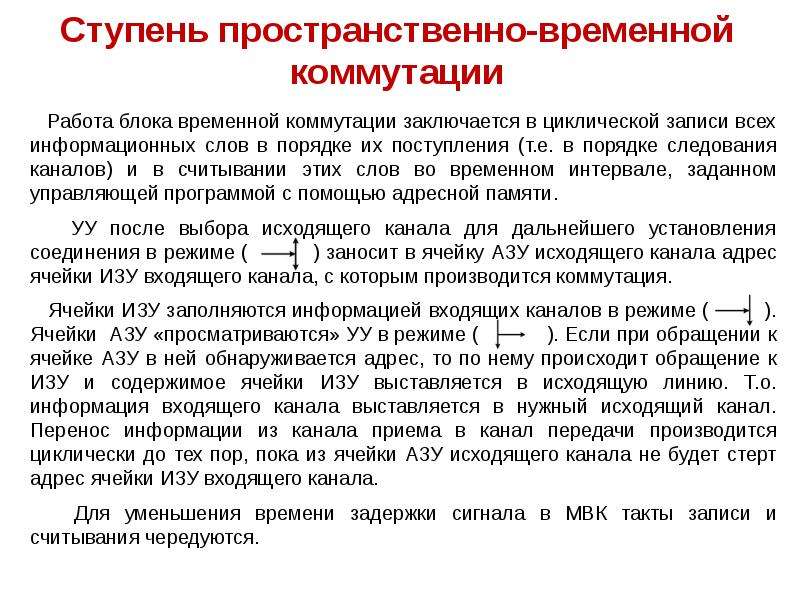 Ступень пространственно-временной коммутации

Работа блока временной коммутации заключается в циклической записи всех информационных слов в порядке их поступления (т.е. в порядке следования каналов) и в считывании этих слов во временном интервале, заданном управляющей программой с помощью адресной памяти.

УУ после выбора исходящего канала для дальнейшего установления соединения в режиме ( ) заносит в ячейку АЗУ исходящего канала адрес ячейки ИЗУ входящего канала, с которым производится коммутация.

Ячейки ИЗУ заполняются информацией входящих каналов в режиме ( ). Ячейки АЗУ «просматриваются» УУ в режиме ( ). Если при обращении к ячейке АЗУ в ней обнаруживается адрес, то по нему происходит обращение к ИЗУ и содержимое ячейки ИЗУ выставляется в исходящую линию. Т.о. информация входящего канала выставляется в нужный исходящий канал. Перенос информации из канала приема в канал передачи производится циклически до тех пор, пока из ячейки АЗУ исходящего канала не будет стерт адрес ячейки ИЗУ входящего канала.

Для уменьшения времени задержки сигнала в МВК такты записи и считывания чередуются.